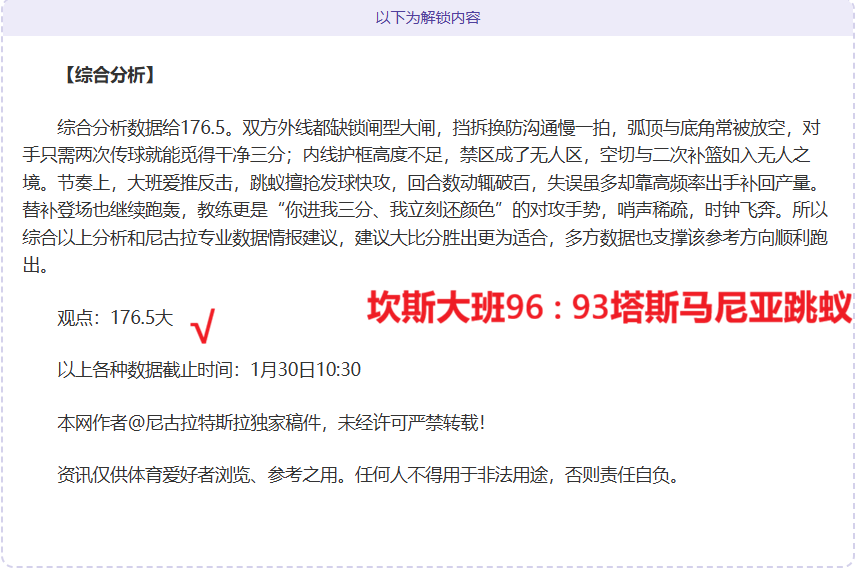 以下为解锁内容

【综合分析】

综合分析数据给176.5。双方外线都缺锁闸型大闸，挡拆换防沟通慢一拍，弧顶与底角常被放空，对手只需两次传球就能觅得干净三分；内线护框高度不足，禁区成了无人区，空切与二次补篮如入无人之境。节奏上，大班爱推反击，跳蚁擅抢发球快攻，回合数动辄破百，失误虽多却靠高频率出手补回产量。替补登场也继续跑轰，教练更是“你进我三分、我立刻还颜色”的对攻手势，哨声稀疏，时钟飞奔。所以综合以上分析和尼古拉专业数据情报建议，建议大比分胜出更为适合，多方数据也支撑该参考方向顺利跑出。

观点：176.5大 √

坎斯大班96：93塔斯马尼亚跳蚁

以上各种数据截止时间：1月30日10:30

本网作者@尼古拉特斯拉独家稿件，未经许可严禁转载！

资讯仅供体育爱好者浏览、参考之用。任何人不得用于非法用途，否则责任自负。